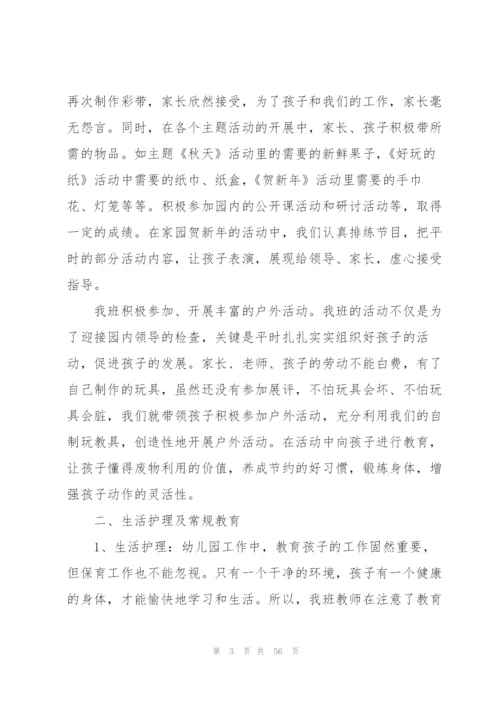 再次制作彩带，家长欣然接受，为了孩子和我们的工作，家长毫无怨言。同时，在各个主题活动的开展中，家长、孩子积极带所需的物品。如主题《秋天》活动里的需要的新鲜果子，《好玩的纸》活动中需要的纸巾、纸盒，《贺新年》活动里需要的手巾花、灯笼等等。积极参加园内的公开课活动和研讨活动等，取得一定的成绩。在家园贺新年的活动中，我们认真排练节目，把平时的部分活动内容，让孩子表演，展现给领导、家长，虚心接受指导。

我班积极参加、开展丰富的户外活动。我班的活动不仅是为了迎接园内领导的检查，关键是平时扎扎实实组织好孩子的活动，促进孩子的发展。家长、老师、孩子的劳动不能白费，有了自己制作的玩具，虽然还没有参加展评，不怕玩具会坏、不怕玩具会脏，我们就带领孩子积极参加户外活动，充分利用我们的自制玩教具，创造性地开展户外活动。在活动中向孩子进行教育，让孩子懂得废物利用的价值，养成节约的好习惯，锻炼身体，增强孩子动作的灵活性。

二、生活护理及常规教育

1、生活护理：幼儿园工作中，教育孩子的工作固然重要，但保育工作也不能忽视。只有一个干净的环境，孩子有一个健康的身体，才能愉快地学习和生活。所以，我班教师在注意了教育

第 3 页 共 56 页